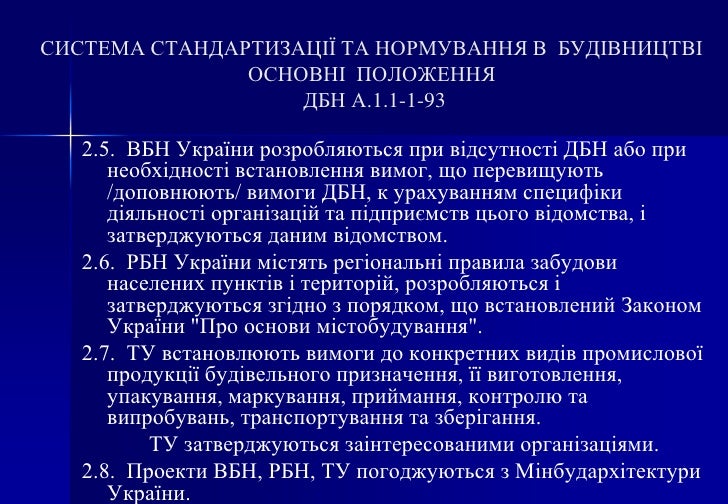 СИСТЕМА СТАНДАРТИЗАЦІЇ ТА НОРМУВАННЯ В БУДІВНИЦТВІ
ОСНОВНІ ПОЛОЖЕННЯ
ДБН А.1.1-1-93

2.5. ВБН України розробляються при відсутності ДБН або при необхідності встановлення вимог, що перевищують /доповнюють/ вимоги ДБН, к урахуванням специфіки діяльності організацій та підприємств цього відомства, і затверджуються даним відомством.

2.6. РБН України містять регіональні правила забудови населених пунктів і територій, розробляються і затверджуються згідно з порядком, що встановлений Законом України "Про основи містобудування".

2.7. ТУ встановлюють вимоги до конкретних видів промислової продукції будівельного призначення, її виготовлення, упакування, маркування, приймання, контролю та випробувань, транспортування та зберігання.

ТУ затверджуються заінтересованими організаціями.

2.8. Проекти ВБН, РБН, ТУ погоджуються з Мінбудархітектури України.